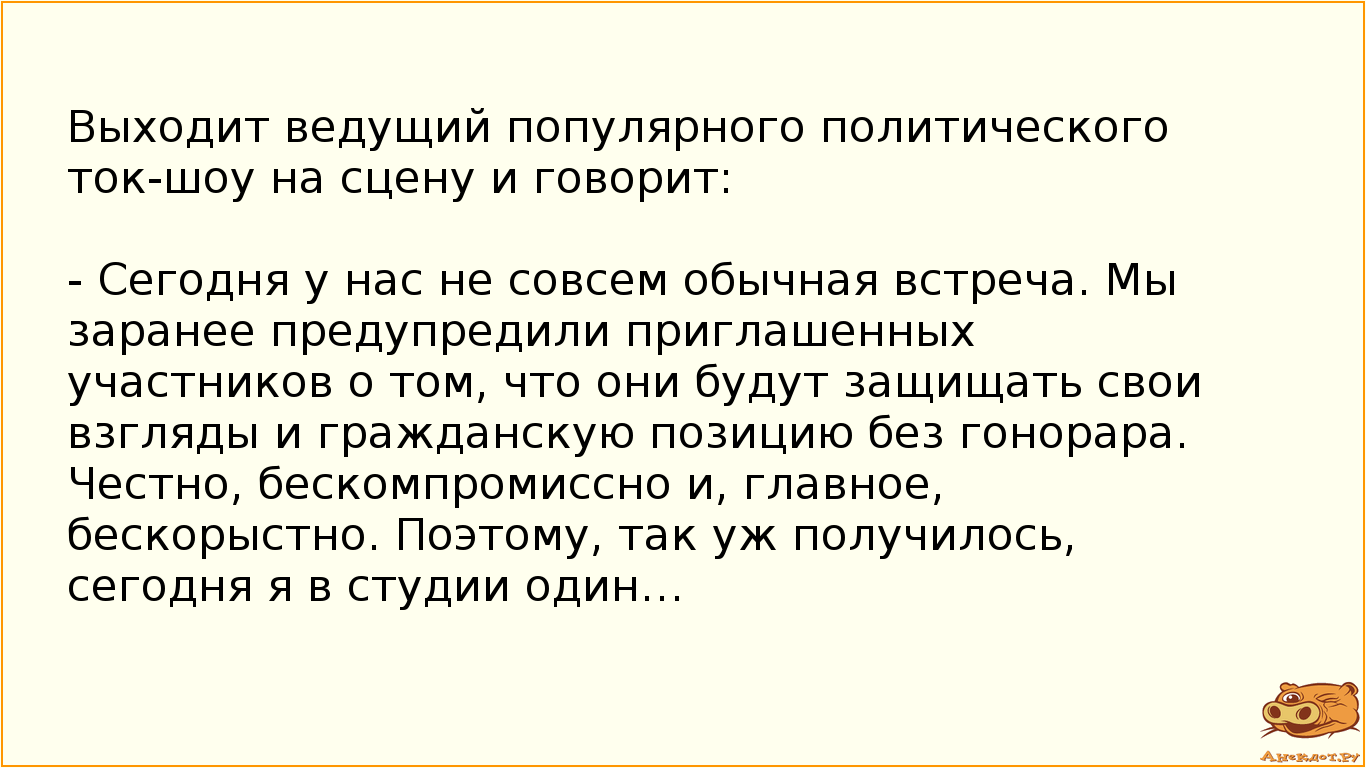 Выходит ведущий популярного политического ток-шоу на сцену и говорит:

- Сегодня у нас не совсем обычная встреча. Мы заранее предупредили приглашенных участников о том, что они будут защищать свои взгляды и гражданскую позицию без гонорара. Честно, бескомпромиссно и, главное, бескорыстно. Поэтому, так уж получилось, сегодня я в студии один…

Анекдот.ру